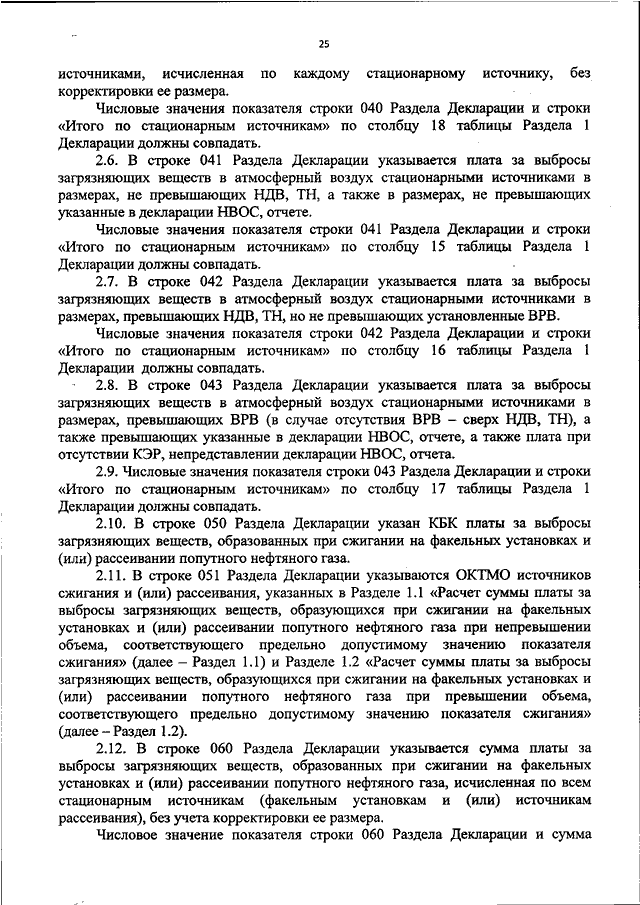 25

источниками, исчисленная по каждому стационарному источнику, без корректировки ее размера.

Числовые значения показателя строки 040 Раздела Декларации и строки «Итого по стационарным источникам» по столбцу 18 таблицы Раздела 1 Декларации должны совпадать.

2.6. В строке 041 Раздела Декларации указывается плата за выбросы загрязняющих веществ в атмосферный воздух стационарными источниками в размерах, не превышающих НДВ, ТН, а также в размерах, не превышающих указанные в декларации НВОС, отчете.

Числовые значения показателя строки 041 Раздела Декларации и строки «Итого по стационарным источникам» по столбцу 15 таблицы Раздела 1 Декларации должны совпадать.

2.7. В строке 042 Раздела Декларации указывается плата за выбросы загрязняющих веществ в атмосферный воздух стационарными источниками в размерах, превышающих НДВ, ТН, но не превышающих установленные ВРВ.

Числовые значения показателя строки 042 Раздела Декларации и строки «Итого по стационарным источникам» по столбцу 16 таблицы Раздела 1 Декларации должны совпадать.

2.8. В строке 043 Раздела Декларации указывается плата за выбросы загрязняющих веществ в атмосферный воздух стационарными источниками в размерах, превышающих ВРВ (в случае отсутствия ВРВ – сверх НДВ, ТН), а также превышающих указанные в декларации НВОС, отчете, а также плата при отсутствии КЭР, непредставлении декларации НВОС, отчета.

2.9. Числовые значения показателя строки 043 Раздела Декларации и строки «Итого по стационарным источникам» по столбцу 17 таблицы Раздела 1 Декларации должны совпадать.

2.10. В строке 050 Раздела Декларации указан КБК платы за выбросы загрязняющих веществ, образованных при сжигании на факельных установках и (или) рассеивании попутного нефтяного газа.

2.11. В строке 051 Раздела Декларации указываются ОКТМО источников сжигания и (или) рассеивания, указанных в Разделе 1.1 «Расчет суммы платы за выбросы загрязняющих веществ, образующихся при сжигании на факельных установках и (или) рассеивании попутного нефтяного газа при непревышении объема, соответствующего предельно допустимому значению показателя сжигания» (далее – Раздел 1.1) и Разделе 1.2 «Расчет суммы платы за выбросы загрязняющих веществ, образующихся при сжигании на факельных установках и (или) рассеивании попутного нефтяного газа при превышении объема, соответствующего предельно допустимому значению показателя сжигания» (далее – Раздел 1.2).

2.12. В строке 060 Раздела Декларации указывается сумма платы за выбросы загрязняющих веществ, образованных при сжигании на факельных установках и (или) рассеивании попутного нефтяного газа, исчисленная по всем стационарным источникам (факельным установкам и (или) источникам рассеивания), без учета корректировки ее размера.

Числовое значение показателя строки 060 Раздела Декларации и сумма